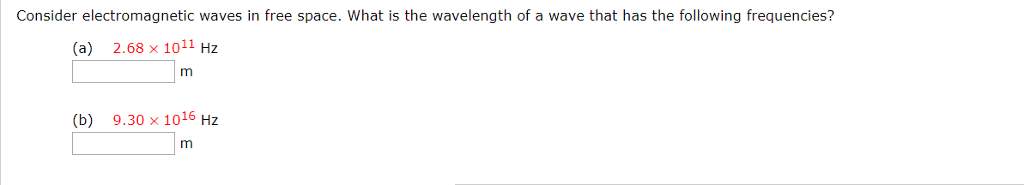 Consider electromagnetic waves in free space. What is the wavelength of a wave that has the following frequencies?

(a) $2.68 \times 10^{11}$ Hz
m

(b) $9.30 \times 10^{16}$ Hz
m